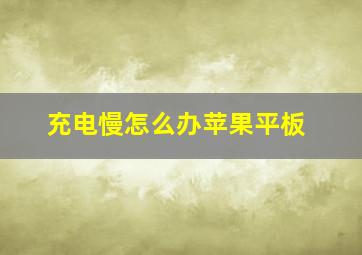 充电慢怎么办苹果平板